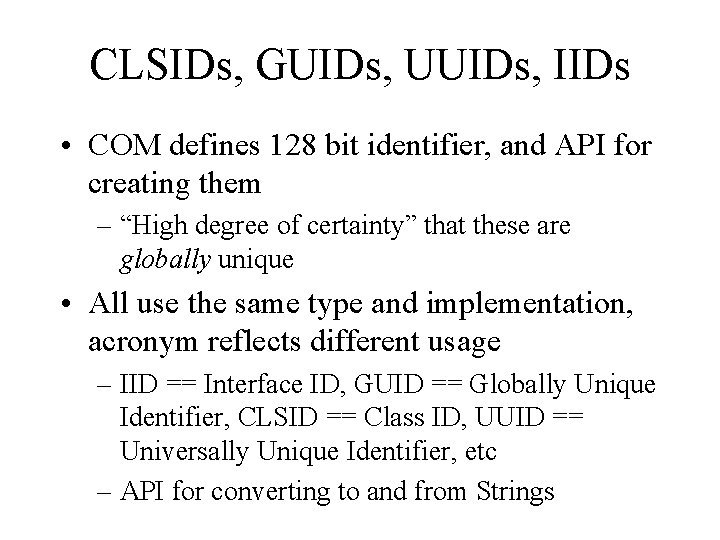 CLSIDs, GUIDs, UUIDs, IIDs

• COM defines 128 bit identifier, and API for creating them

– "High degree of certainty" that these are globally unique

• All use the same type and implementation, acronym reflects different usage

– IID == Interface ID, GUID == Globally Unique Identifier, CLSID == Class ID, UUID == Universally Unique Identifier, etc

– API for converting to and from Strings